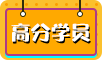 高分学员